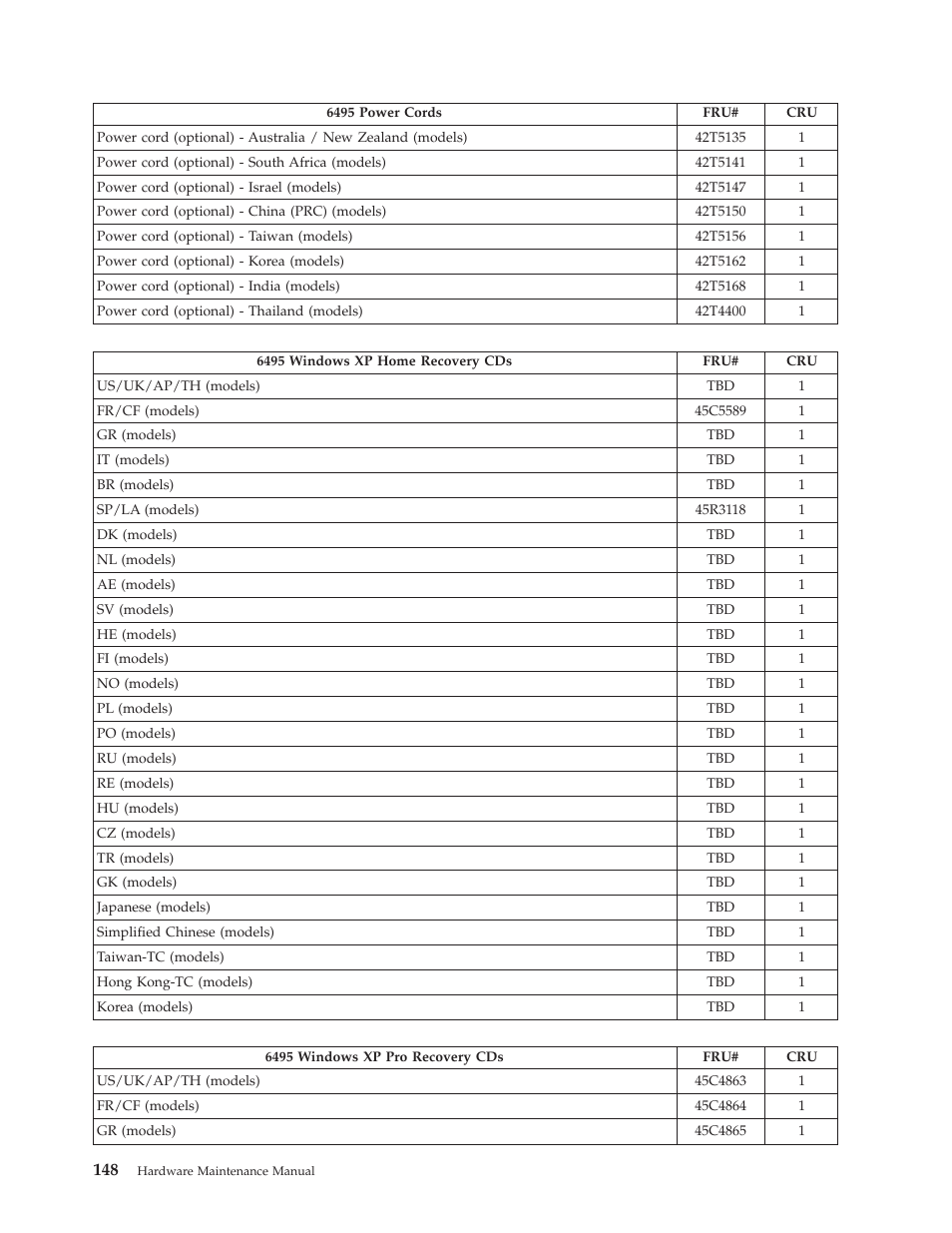 | 6495 Power Cords | FRU# | CRU |
|---|---|---|
| Power cord (optional) - Australia / New Zealand (models) | 42T5135 | 1 |
| Power cord (optional) - South Africa (models) | 42T5141 | 1 |
| Power cord (optional) - Israel (models) | 42T5147 | 1 |
| Power cord (optional) - China (PRC) (models) | 42T5150 | 1 |
| Power cord (optional) - Taiwan (models) | 42T5156 | 1 |
| Power cord (optional) - Korea (models) | 42T5162 | 1 |
| Power cord (optional) - India (models) | 42T5168 | 1 |
| Power cord (optional) - Thailand (models) | 42T4400 | 1 |

| 6495 Windows XP Home Recovery CDs | FRU# | CRU |
|---|---|---|
| US/UK/AP/TH (models) | TBD | 1 |
| FR/CF (models) | 45C5589 | 1 |
| GR (models) | TBD | 1 |
| IT (models) | TBD | 1 |
| BR (models) | TBD | 1 |
| SP/LA (models) | 45R3118 | 1 |
| DK (models) | TBD | 1 |
| NL (models) | TBD | 1 |
| AE (models) | TBD | 1 |
| SV (models) | TBD | 1 |
| HE (models) | TBD | 1 |
| FI (models) | TBD | 1 |
| NO (models) | TBD | 1 |
| PL (models) | TBD | 1 |
| PO (models) | TBD | 1 |
| RU (models) | TBD | 1 |
| RE (models) | TBD | 1 |
| HU (models) | TBD | 1 |
| CZ (models) | TBD | 1 |
| TR (models) | TBD | 1 |
| GK (models) | TBD | 1 |
| Japanese (models) | TBD | 1 |
| Simplified Chinese (models) | TBD | 1 |
| Taiwan-TC (models) | TBD | 1 |
| Hong Kong-TC (models) | TBD | 1 |
| Korea (models) | TBD | 1 |

| 6495 Windows XP Pro Recovery CDs | FRU# | CRU |
|---|---|---|
| US/UK/AP/TH (models) | 45C4863 | 1 |
| FR/CF (models) | 45C4864 | 1 |
| GR (models) | 45C4865 | 1 |

148 Hardware Maintenance Manual